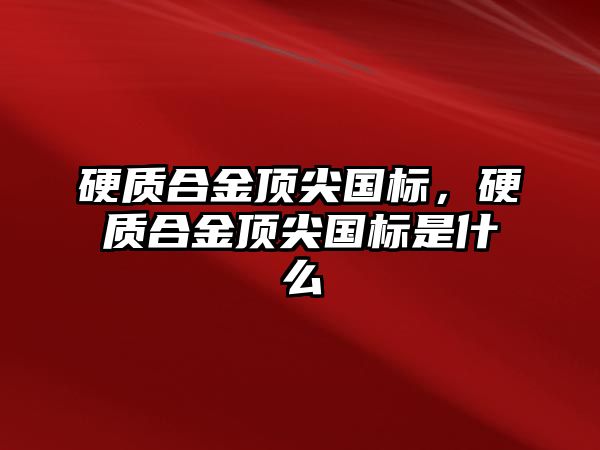 硬质合金顶尖国标，硬质合金顶尖国标是什么